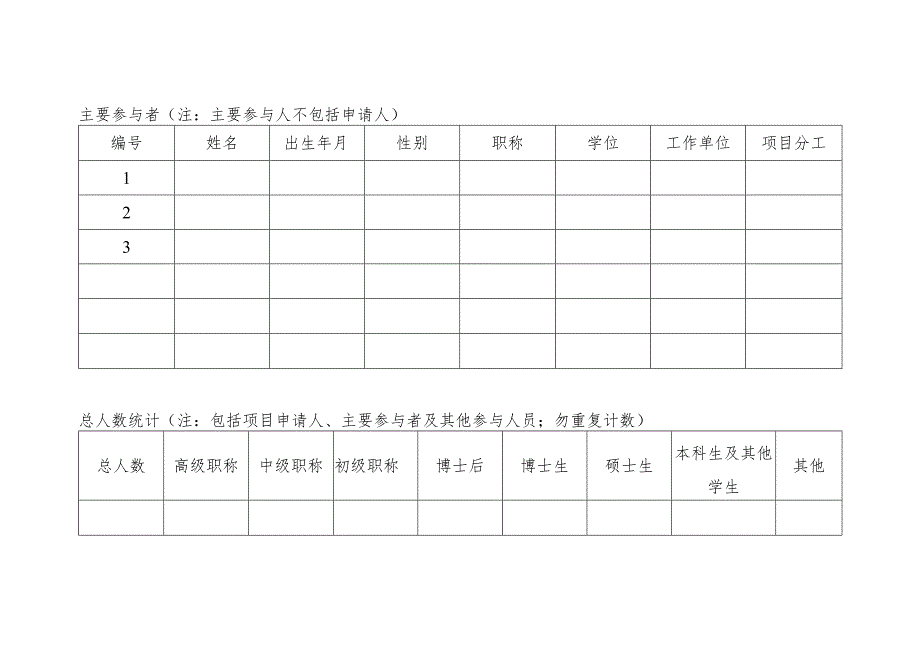 主要参与者（注：主要参与人不包括申请人）

| 编号 | 姓名 | 出生年月 | 性别 | 职称 | 学位 | 工作单位 | 项目分工 |
|---|---|---|---|---|---|---|---|
| 1 | | | | | | | |
| 2 | | | | | | | |
| 3 | | | | | | | |
| | | | | | | | |
| | | | | | | | |
| | | | | | | | |

总人数统计（注：包括项目申请人、主要参与者及其他参与人员；勿重复计数）

| 总人数 | 高级职称 | 中级职称 | 初级职称 | 博士后 | 博士生 | 硕士生 | 本科生及其他学生 | 其他 |
|---|---|---|---|---|---|---|---|---|
| | | | | | | | | |